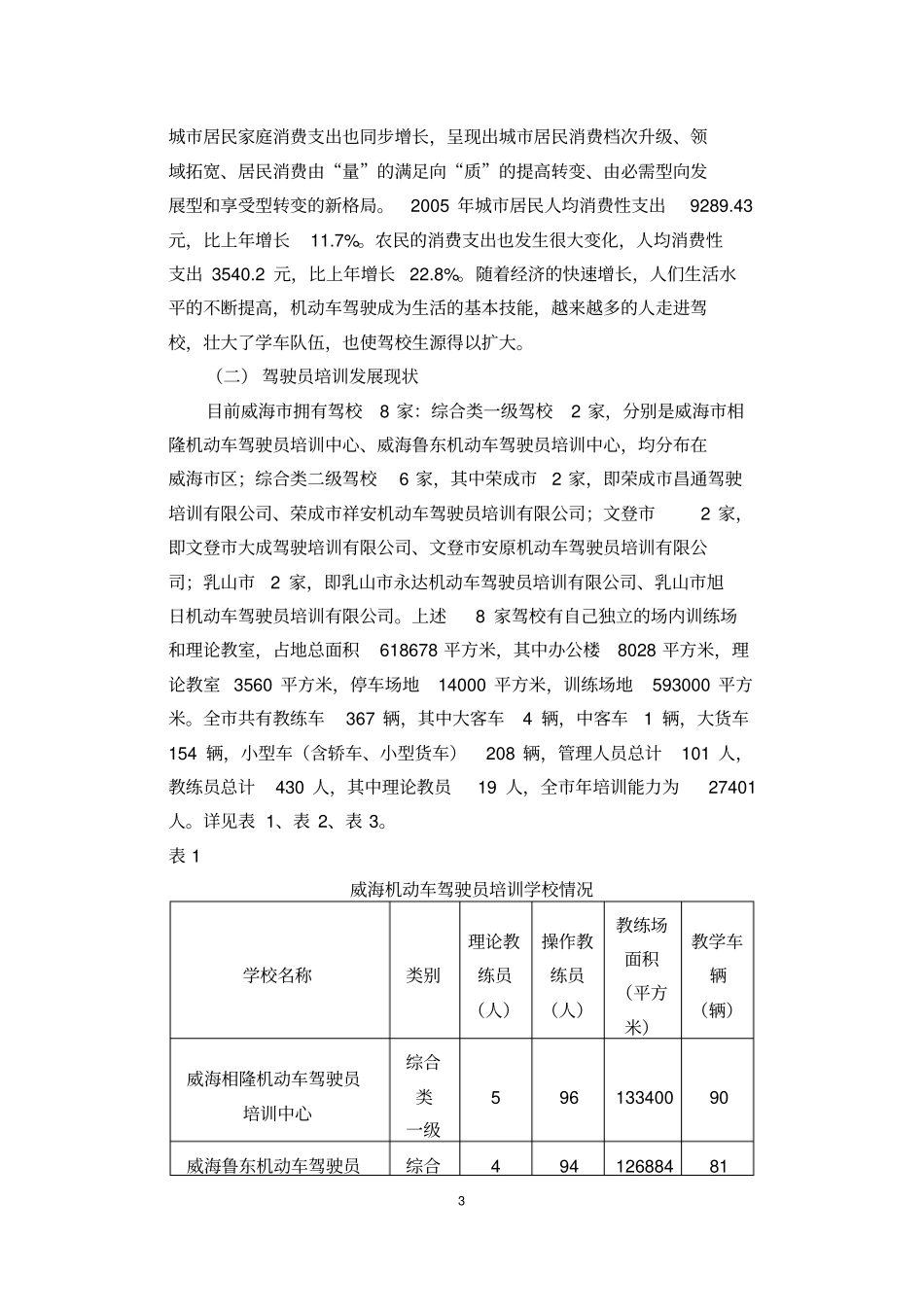 城市居民家庭消费支出也同步增长，呈现出城市居民消费档次升级、领域拓宽、居民消费由“量”的满足向“质”的提高转变、由必需型向发展型和享受型转变的新格局。 2005 年城市居民人均消费性支出 9289.43 元，比上年增长 11.7%。农民的消费支出也发生很大变化，人均消费性支出 3540.2 元，比上年增长 22.8%。随着经济的快速增长，人们生活水平的不断提高，机动车驾驶成为生活的基本技能，越来越多的人走进驾校，壮大了学车队伍，也使驾校生源得以扩大。

（二） 驾驶员培训发展现状

目前威海市拥有驾校 8 家：综合类一级驾校 2 家，分别是威海市相隆机动车驾驶员培训中心、威海鲁东机动车驾驶员培训中心，均分布在威海市区；综合类二级驾校 6 家，其中荣成市 2 家，即荣成市昌通驾驶培训有限公司、荣成市祥安机动车驾驶员培训有限公司；文登市 2 家，即文登市大成驾驶培训有限公司、文登市安原机动车驾驶员培训有限公司；乳山市 2 家，即乳山市永达机动车驾驶员培训有限公司、乳山市旭日机动车驾驶员培训有限公司。上述 8 家驾校有自己独立的场内训练场和理论教室，占地总面积 618678 平方米，其中办公楼 8028 平方米，理论教室 3560 平方米，停车场地 14000 平方米，训练场地 593000 平方米。全市共有教练车 367 辆，其中大客车 4 辆，中客车 1 辆，大货车 154 辆，小型车（含轿车、小型货车） 208 辆，管理人员总计 101 人，教练员总计 430 人，其中理论教员 19 人，全市年培训能力为 27401 人。详见表 1、表 2、表 3。

表 1

威海机动车驾驶员培训学校情况

| 学校名称 | 类别 | 理论教练员（人） | 操作教练员（人） | 教练场面积（平方米） | 教学车辆（辆） |
|---|---|---|---|---|---|
| 威海相隆机动车驾驶员培训中心 | 综合类一级 | 5 | 96 | 133400 | 90 |
| 威海鲁东机动车驾驶员 | 综合 | 4 | 94 | 126884 | 81 |

3